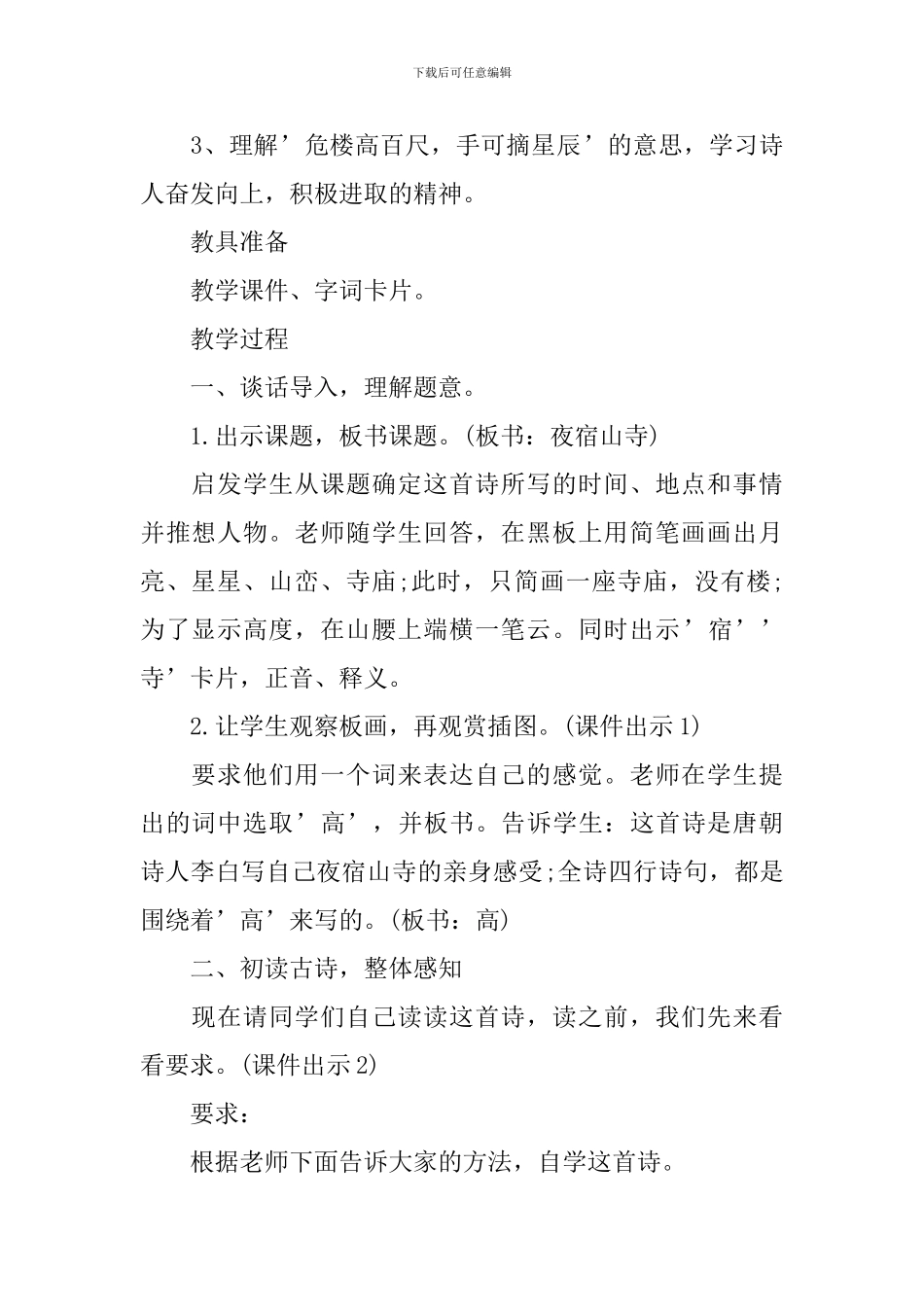 下载后可任意编辑

3、理解’危楼高百尺，手可摘星辰’的意思，学习诗人奋发向上，积极进取的精神。

教具准备

教学课件、字词卡片。

教学过程

一、谈话导入，理解题意。

1.出示课题，板书课题。(板书：夜宿山寺)

启发学生从课题确定这首诗所写的时间、地点和事情并推想人物。老师随学生回答，在黑板上用简笔画画出月亮、星星、山峦、寺庙;此时，只简画一座寺庙，没有楼;为了显示高度，在山腰上端横一笔云。同时出示’宿’’寺’卡片，正音、释义。

2.让学生观察板画，再观赏插图。(课件出示1)

要求他们用一个词来表达自己的感觉。老师在学生提出的词中选取’高’，并板书。告诉学生：这首诗是唐朝诗人李白写自己夜宿山寺的亲身感受;全诗四行诗句，都是围绕着’高’来写的。(板书：高)

二、初读古诗，整体感知

现在请同学们自己读读这首诗，读之前，我们先来看看要求。(课件出示2)

要求：

根据老师下面告诉大家的方法，自学这首诗。